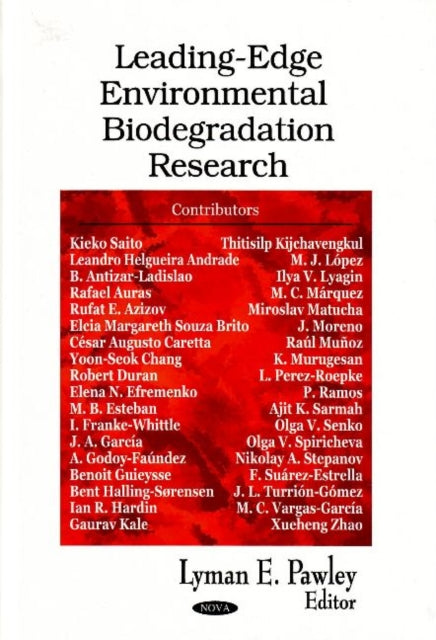 Leading-Edge Environmental Biodegradation Research

Contributors

Kieko Saito
Leandro Helgueira Andrade
B. Antizar-Ladislao
Rafael Auras
Rufat E. Azizov
Elcia Margareth Souza Brito
César Augusto Caretta
Yoon-Seok Chang
Robert Duran
Elena N. Efremenko
M. B. Esteban
I. Franke-Whittle
J. A. García
A. Godoy-Faúndez
Benoit Guieysse
Bent Halling-Sørensen
Ian R. Hardin
Gaurav Kale

Thitisilp Kijchavengkul
M. J. López
Ilya V. Lyagin
M. C. Márquez
Miroslav Matucha
J. Moreno
Raúl Muñoz
K. Murugesan
L. Perez-Roepke
P. Ramos
Ajit K. Sarmah
Olga V. Senko
Olga V. Spiricheva
Nikolay A. Stepanov
F. Suárez-Estrella
J. L. Turrión-Gómez
M. C. Vargas-García
Xueheng Zhao

Lyman E. Pawley
Editor

NOVA